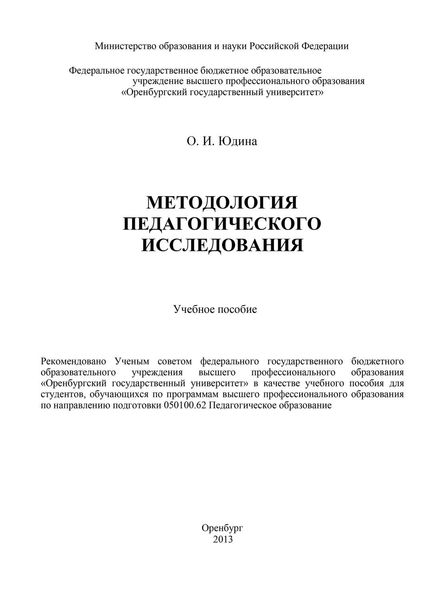 Министерство образования и науки Российской Федерации

Федеральное государственное бюджетное образовательное учреждение высшего профессионального образования «Оренбургский государственный университет»

О. И. Юдина

МЕТОДОЛОГИЯ ПЕДАГОГИЧЕСКОГО ИССЛЕДОВАНИЯ

Учебное пособие

Рекомендовано Ученым советом федерального государственного бюджетного образовательного учреждения высшего профессионального образования «Оренбургский государственный университет» в качестве учебного пособия для студентов, обучающихся по программам высшего профессионального образования по направлению подготовки 050100.62 Педагогическое образование

Оренбург
2013